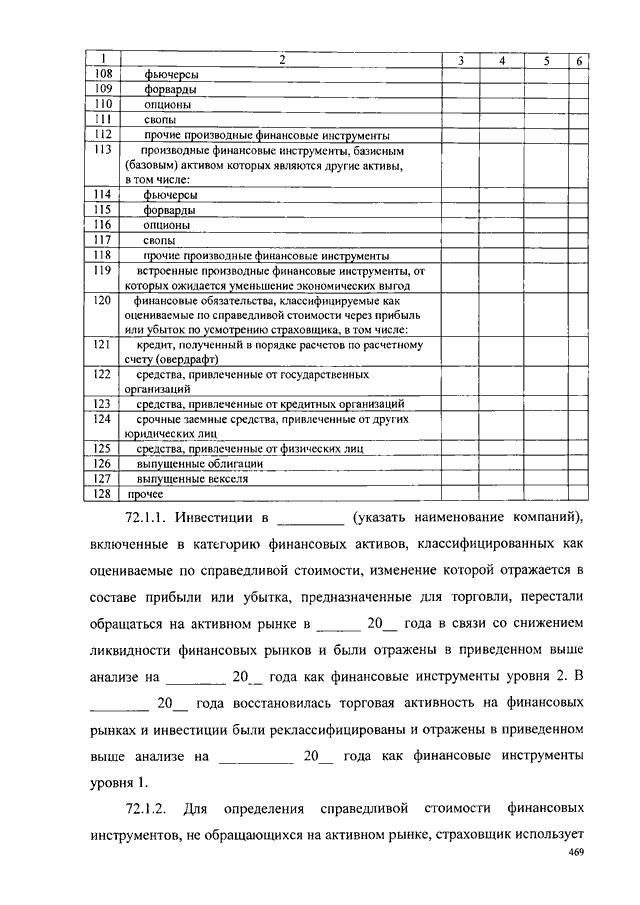 | 1 | 2 | 3 | 4 | 5 | 6 |
|---|---|---|---|---|---|
| 108 | фьючерсы | | | | |
| 109 | форварды | | | | |
| 110 | опционы | | | | |
| 111 | свопы | | | | |
| 112 | прочие производные финансовые инструменты | | | | |
| 113 | производные финансовые инструменты, базисным (базовым) активом которых являются другие активы, в том числе: | | | | |
| 114 | фьючерсы | | | | |
| 115 | форварды | | | | |
| 116 | опционы | | | | |
| 117 | свопы | | | | |
| 118 | прочие производные финансовые инструменты | | | | |
| 119 | встроенные производные финансовые инструменты, от которых ожидается уменьшение экономических выгод | | | | |
| 120 | финансовые обязательства, классифицируемые как оцениваемые по справедливой стоимости через прибыль или убыток по усмотрению страховщика, в том числе: | | | | |
| 121 | кредит, полученный в порядке расчетов по расчетному счету (овердрафт) | | | | |
| 122 | средства, привлеченные от государственных организаций | | | | |
| 123 | средства, привлеченные от кредитных организаций | | | | |
| 124 | срочные заемные средства, привлеченные от других юридических лиц | | | | |
| 125 | средства, привлеченные от физических лиц | | | | |
| 126 | выпущенные облигации | | | | |
| 127 | выпущенные векселя | | | | |
| 128 | прочее | | | | |

72.1.1. Инвестиции в _________ (указать наименование компаний), включенные в категорию финансовых активов, классифицированных как оцениваемые по справедливой стоимости, изменение которой отражается в составе прибыли или убытка, предназначенные для торговли, перестали обращаться на активном рынке в ______ 20__ года в связи со снижением ликвидности финансовых рынков и были отражены в приведенном выше анализе на ________ 20__ года как финансовые инструменты уровня 2. В ________ 20__ года восстановилась торговая активность на финансовых рынках и инвестиции были реклассифицированы и отражены в приведенном выше анализе на __________ 20__ года как финансовые инструменты уровня 1.

72.1.2. Для определения справедливой стоимости финансовых инструментов, не обращающихся на активном рынке, страховщик использует

469